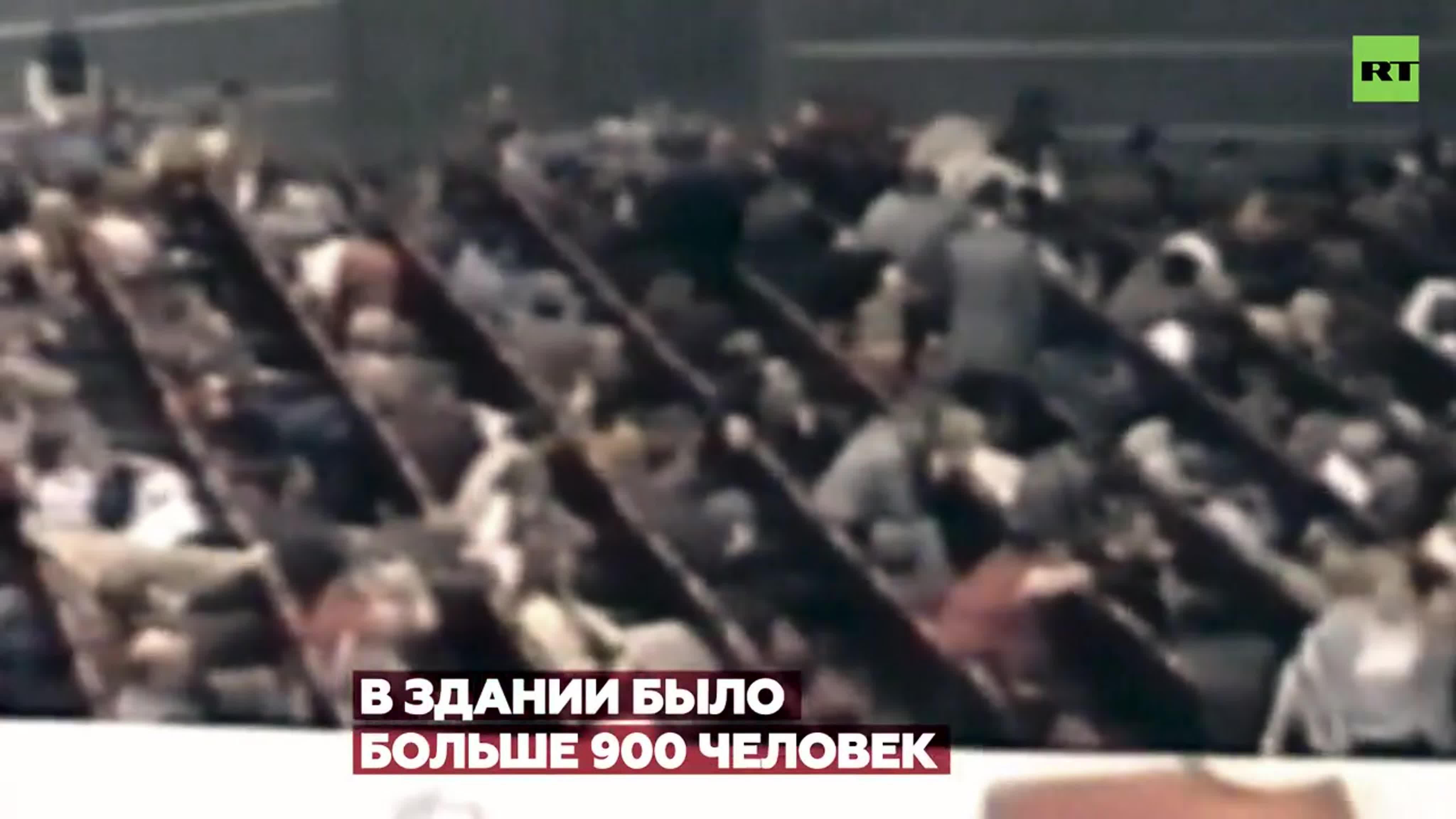 RT

В ЗДАНИИ БЫЛО
БОЛЬШЕ 900 ЧЕЛОВЕК